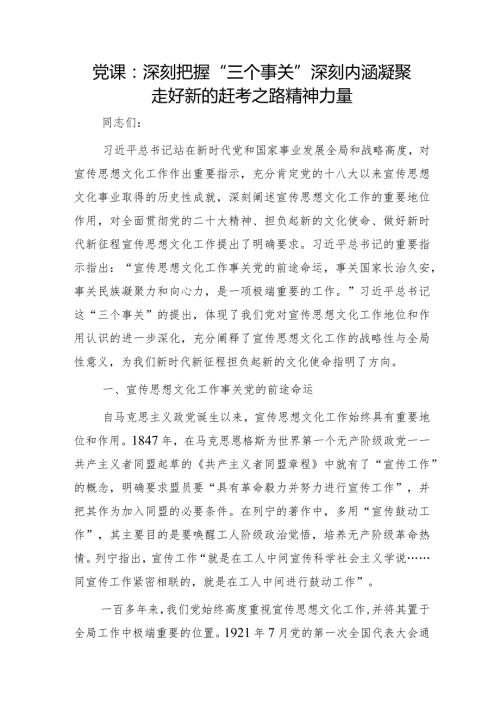 党课：深刻把握“三个事关”深刻内涵凝聚走好新的赶考之路精神力量

同志们：

习近平总书记站在新时代党和国家事业发展全局和战略高度，对宣传思想文化工作作出重要指示，充分肯定党的十八大以来宣传思想文化事业取得的历史性成就，深刻阐述宣传思想文化工作的重要地位作用，对全面贯彻党的二十大精神、担负起新的文化使命、做好新时代新征程宣传思想文化工作提出了明确要求。习近平总书记的重要指示指出：“宣传思想文化工作事关党的前途命运，事关国家长治久安，事关民族凝聚力和向心力，是一项极端重要的工作。”习近平总书记这“三个事关”的提出，体现了我们党对宣传思想文化工作地位和作用认识的进一步深化，充分阐释了宣传思想文化工作的战略性与全局性意义，为我们新时代新征程担负起新的文化使命指明了方向。

一、宣传思想文化工作事关党的前途命运

自马克思主义政党诞生以来，宣传思想文化工作始终具有重要地位和作用。1847年，在马克思恩格斯为世界第一个无产阶级政党——共产主义者同盟起草的《共产主义者同盟章程》中就有了“宣传工作”的概念，明确要求盟员要“具有革命毅力并努力进行宣传工作”，并把其作为加入同盟的必要条件。在列宁的著作中，多用“宣传鼓动工作”，其主要目的是要唤醒工人阶级政治觉悟，培养无产阶级革命热情。列宁指出，宣传工作“就是在工人中间宣传科学社会主义学说……同宣传工作紧密相联的，就是在工人中间进行鼓动工作”。

一百多年来，我们党始终高度重视宣传思想文化工作，并将其置于全局工作中极端重要的位置。1921年7月党的第一次全国代表大会通